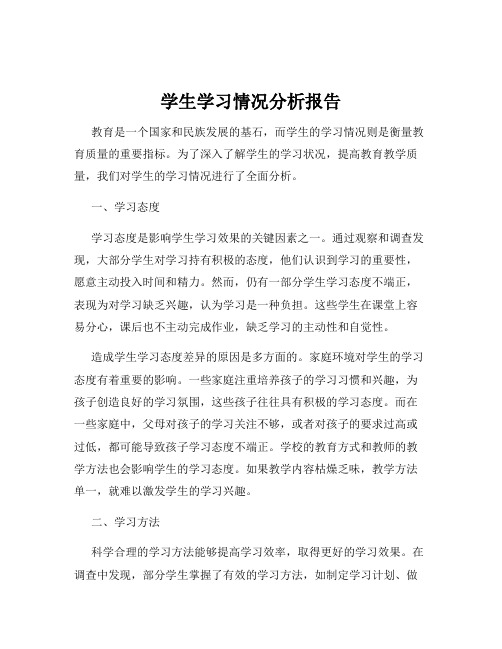 学生学习情况分析报告

教育是一个国家和民族发展的基石，而学生的学习情况则是衡量教育质量的重要指标。为了深入了解学生的学习状况，提高教育教学质量，我们对学生的学习情况进行了全面分析。

一、学习态度

学习态度是影响学生学习效果的关键因素之一。通过观察和调查发现，大部分学生对学习持有积极的态度，他们认识到学习的重要性，愿意主动投入时间和精力。然而，仍有一部分学生学习态度不端正，表现为对学习缺乏兴趣，认为学习是一种负担。这些学生在课堂上容易分心，课后也不主动完成作业，缺乏学习的主动性和自觉性。

造成学生学习态度差异的原因是多方面的。家庭环境对学生的学习态度有着重要的影响。一些家庭注重培养孩子的学习习惯和兴趣，为孩子创造良好的学习氛围，这些孩子往往具有积极的学习态度。而在一些家庭中，父母对孩子的学习关注不够，或者对孩子的要求过高或过低，都可能导致孩子学习态度不端正。学校的教育方式和教师的教学方法也会影响学生的学习态度。如果教学内容枯燥乏味，教学方法单一，就难以激发学生的学习兴趣。

二、学习方法

科学合理的学习方法能够提高学习效率，取得更好的学习效果。在调查中发现，部分学生掌握了有效的学习方法，如制定学习计划、做